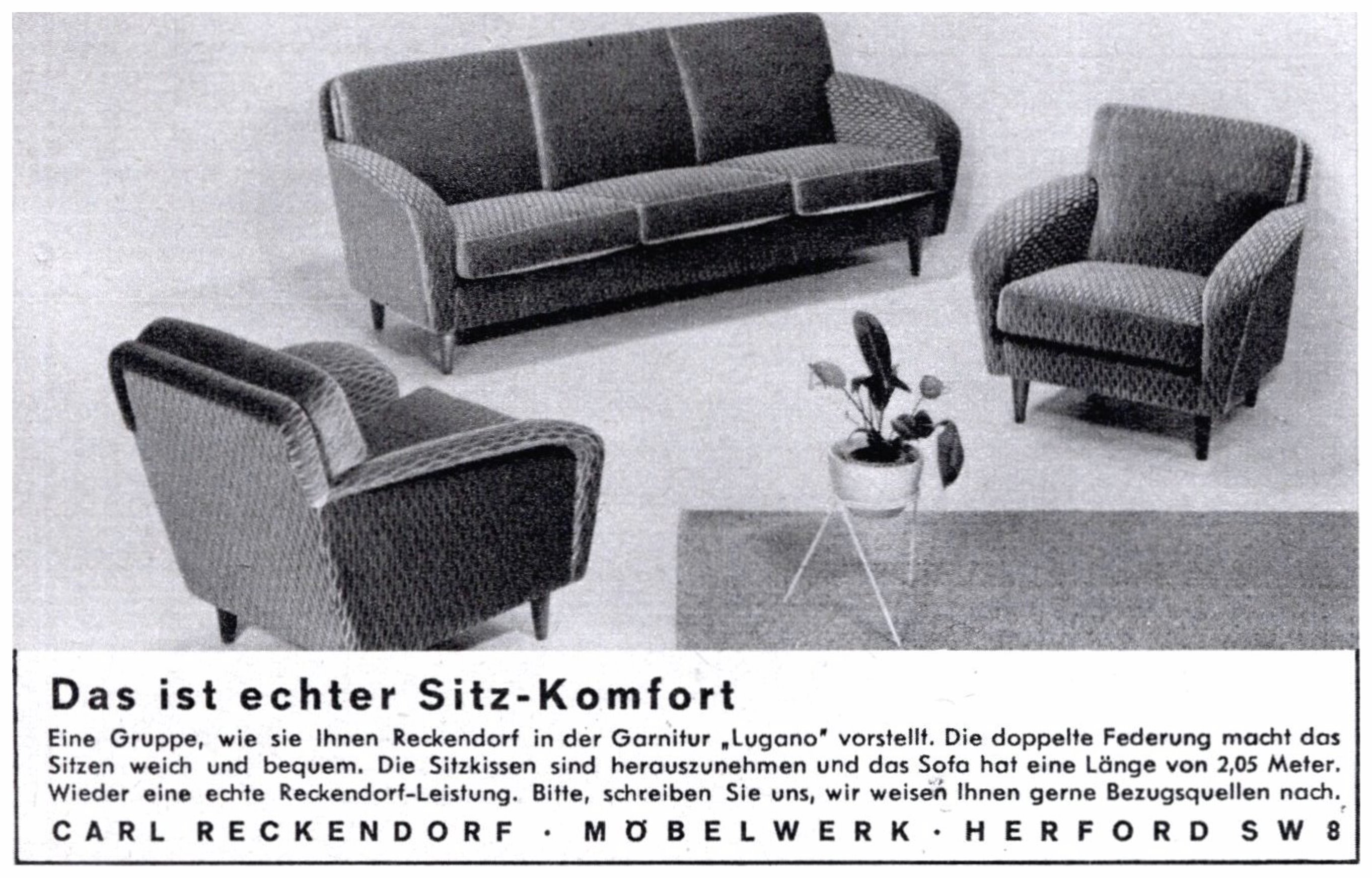 Das ist echter Sitz-Komfort

Eine Gruppe, wie sie Ihnen Reckendorf in der Garnitur „Lugano" vorstellt. Die doppelte Federung macht das Sitzen weich und bequem. Die Sitzkissen sind herauszunehmen und das Sofa hat eine Länge von 2,05 Meter. Wieder eine echte Reckendorf-Leistung. Bitte, schreiben Sie uns, wir weisen Ihnen gerne Bezugsquellen nach.

CARL RECKENDORF · MÖBELWERK · HERFORD SW 8